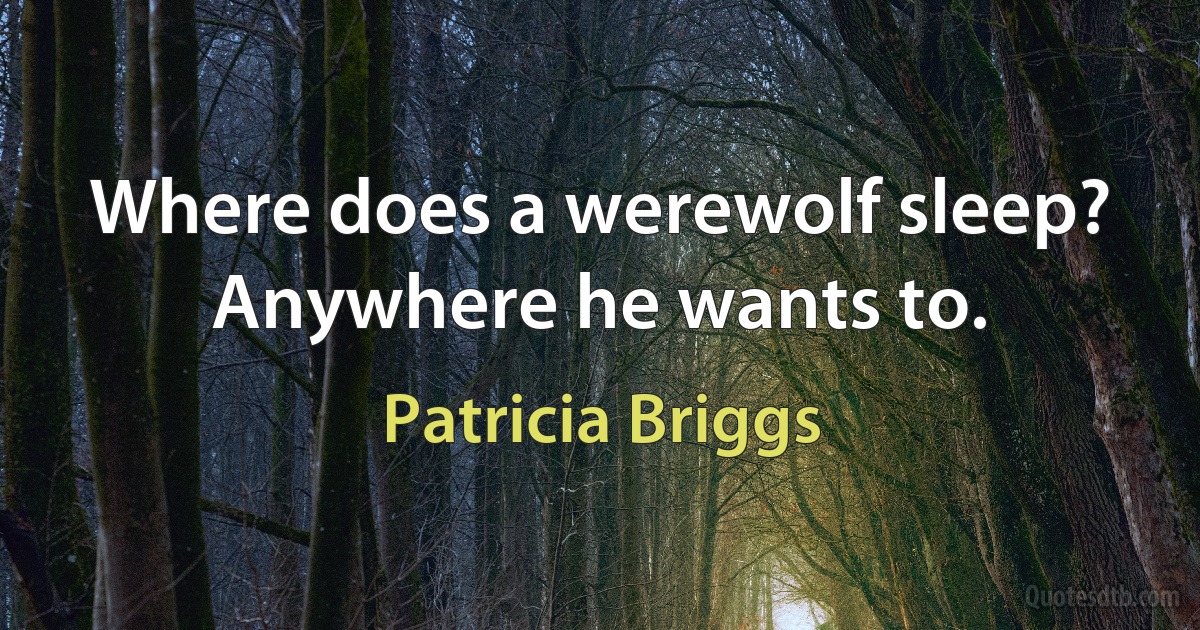 Where does a werewolf sleep? Anywhere he wants to.

Patricia Briggs

Quotesdtb.com